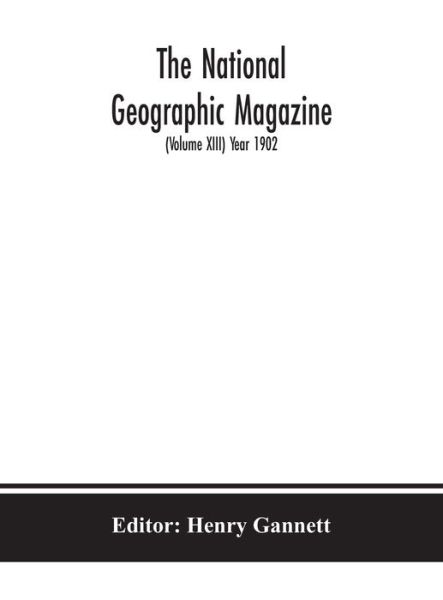 The National
Geographic Magazine
(Volume XIII) Year 1902

Editor: Henry Gannett